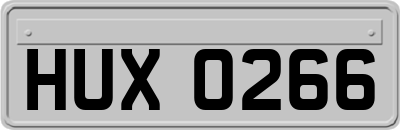 HUX 0266